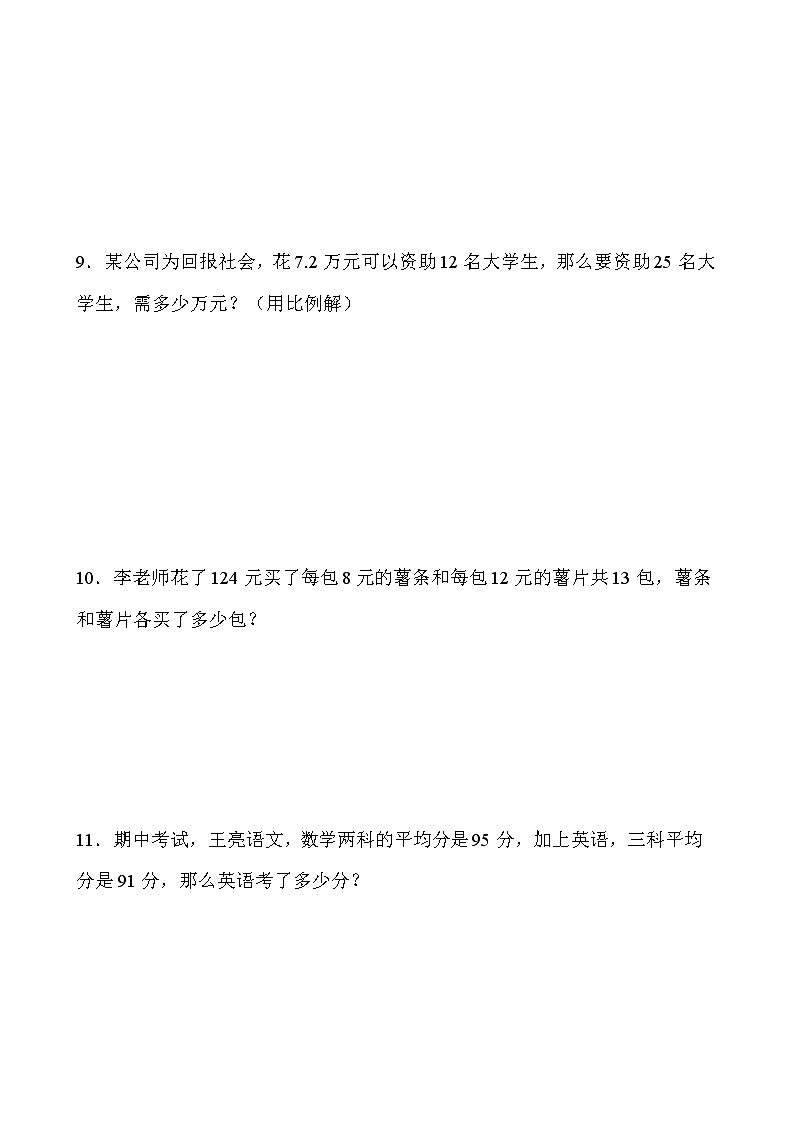 9．某公司为回报社会，花 7.2 万元可以资助 12 名大学生，那么要资助 25 名大学生，需多少万元？（用比例解）

10．李老师花了 124 元买了每包 8 元的薯条和每包 12 元的薯片共 13 包，薯条和薯片各买了多少包？

11．期中考试，王亮语文，数学两科的平均分是 95 分，加上英语，三科平均分是 91 分，那么英语考了多少分？